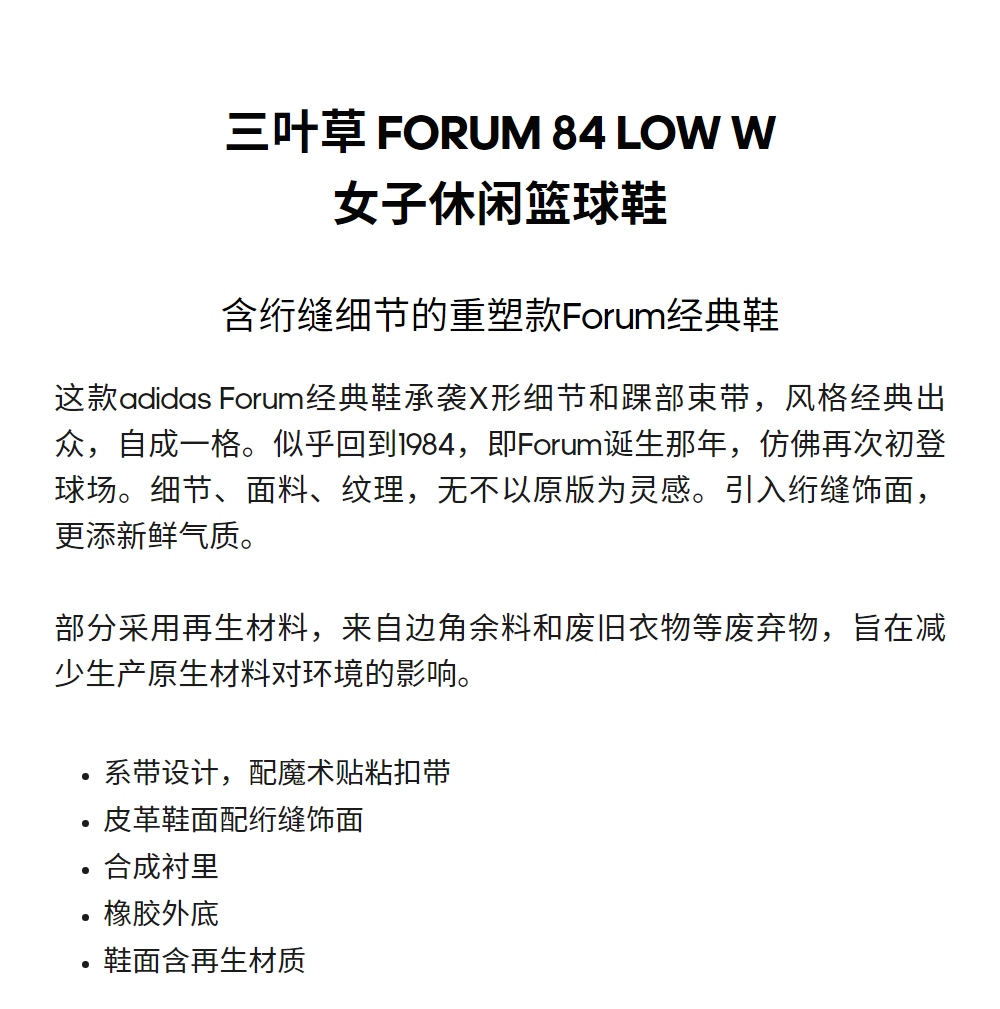 三叶草 FORUM 84 LOW W
女子休闲篮球鞋

含绗缝细节的重塑款Forum经典鞋

这款adidas Forum经典鞋承袭X形细节和踝部束带，风格经典出众，自成一格。似乎回到1984，即Forum诞生那年，仿佛再次初登球场。细节、面料、纹理，无不以原版为灵感。引入绗缝饰面，更添新鲜气质。

部分采用再生材料，来自边角余料和废旧衣物等废弃物，旨在减少生产原生材料对环境的影响。

• 系带设计，配魔术贴粘扣带
• 皮革鞋面配绗缝饰面
• 合成衬里
• 橡胶外底
• 鞋面含再生材质